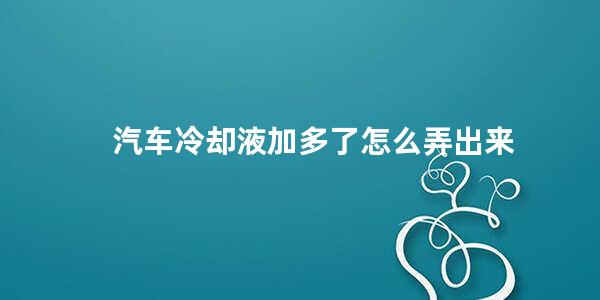 汽车冷却液加多了怎么弄出来